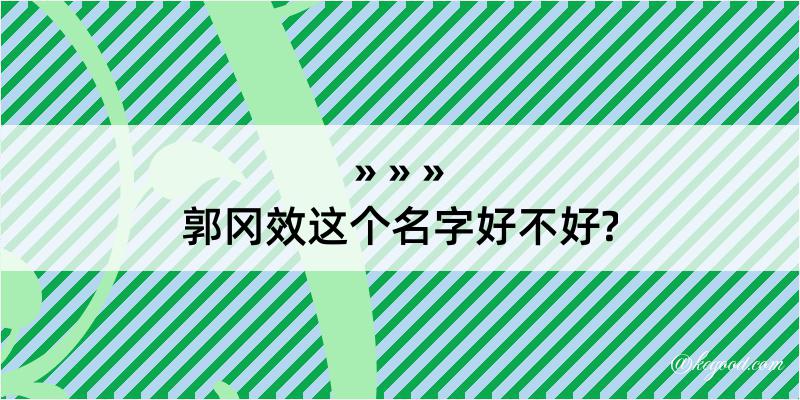 » » »
郭冈效这个名字好不好?

@kegood.com